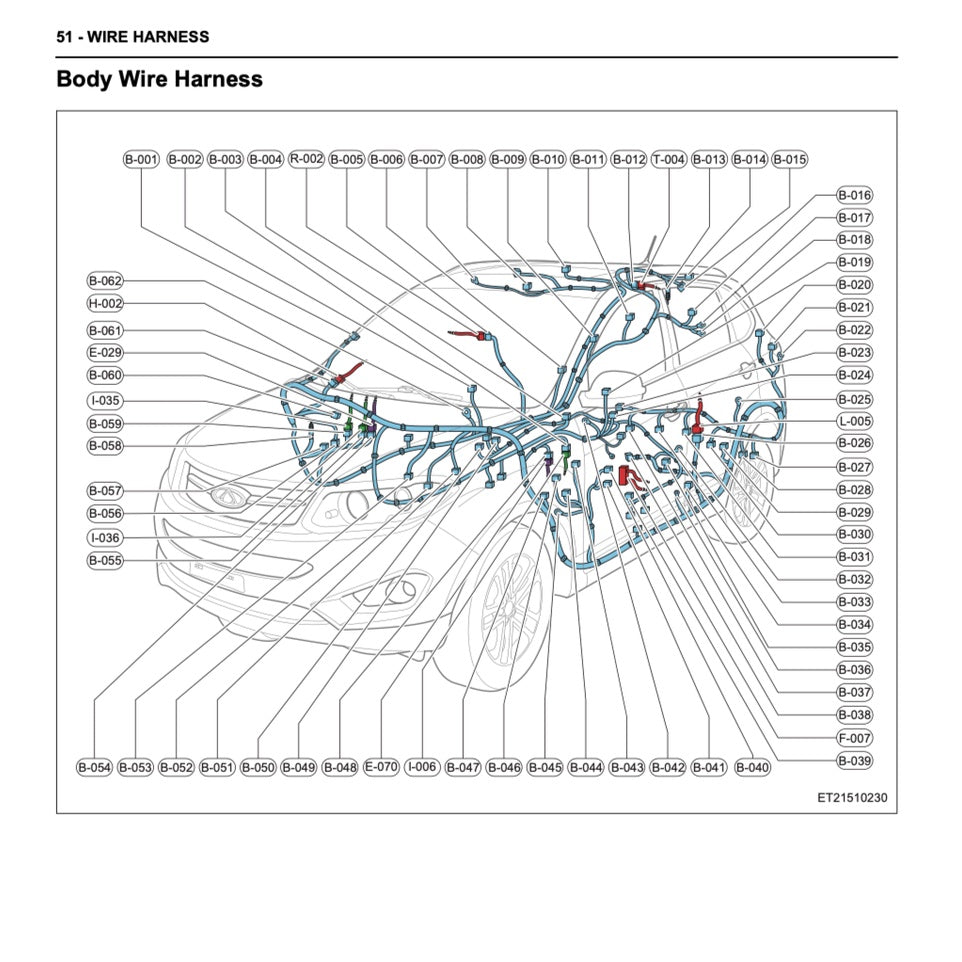 51 - WIRE HARNESS

Body Wire Harness

B-001 B-002 B-003 B-004 R-002 B-005 B-006 B-007 B-008 B-009 B-010 B-011 B-012 T-004 B-013 B-014 B-015

B-016
B-017
B-018
B-019
B-020
B-021
B-022
B-023
B-024
B-025
L-005
B-026
B-027
B-028
B-029
B-030
B-031
B-032
B-033
B-034
B-035
B-036
B-037
B-038
F-007
B-039

B-062
H-002
B-061
E-029
B-060
I-035
B-059
B-058
B-057
B-056
I-036
B-055

B-054 B-053 B-052 B-051 B-050 B-049 B-048 E-070 I-006 B-047 B-046 B-045 B-044 B-043 B-042 B-041 B-040

ET21510230